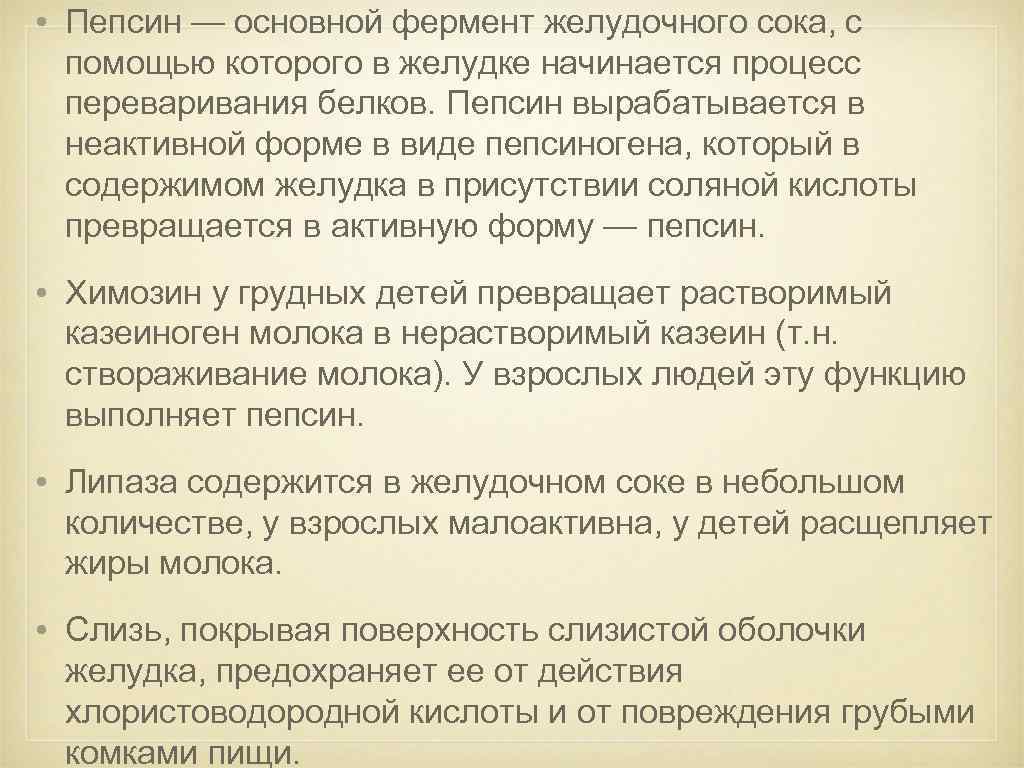 • Пепсин — основной фермент желудочного сока, с помощью которого в желудке начинается процесс переваривания белков. Пепсин вырабатывается в неактивной форме в виде пепсиногена, который в содержимом желудка в присутствии соляной кислоты превращается в активную форму — пепсин.

• Химозин у грудных детей превращает растворимый казеиноген молока в нерастворимый казеин (т.н. створаживание молока). У взрослых людей эту функцию выполняет пепсин.

• Липаза содержится в желудочном соке в небольшом количестве, у взрослых малоактивна, у детей расщепляет жиры молока.

• Слизь, покрывая поверхность слизистой оболочки желудка, предохраняет ее от действия хлористоводородной кислоты и от повреждения грубыми комками пищи.